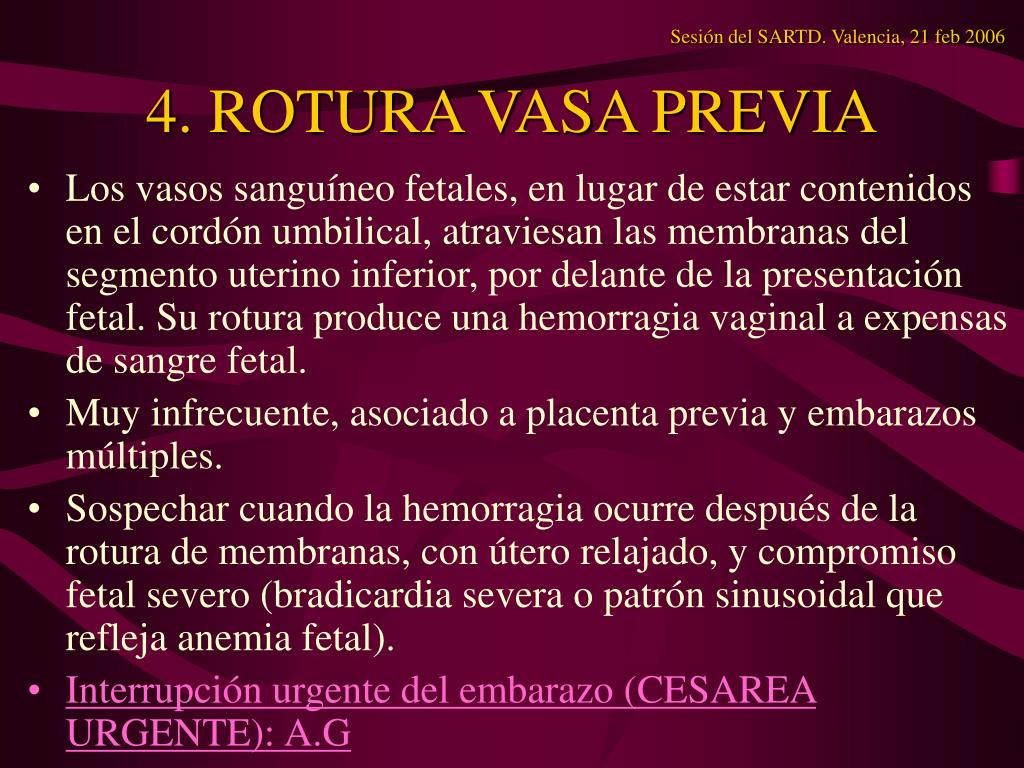 Sesión del SARTD. Valencia, 21 feb 2006

4. ROTURA VASA PREVIA

• Los vasos sanguíneo fetales, en lugar de estar contenidos en el cordón umbilical, atraviesan las membranas del segmento uterino inferior, por delante de la presentación fetal. Su rotura produce una hemorragia vaginal a expensas de sangre fetal.
• Muy infrecuente, asociado a placenta previa y embarazos múltiples.
• Sospechar cuando la hemorragia ocurre después de la rotura de membranas, con útero relajado, y compromiso fetal severo (bradicardia severa o patrón sinusoidal que refleja anemia fetal).
• Interrupción urgente del embarazo (CESAREA URGENTE): A.G